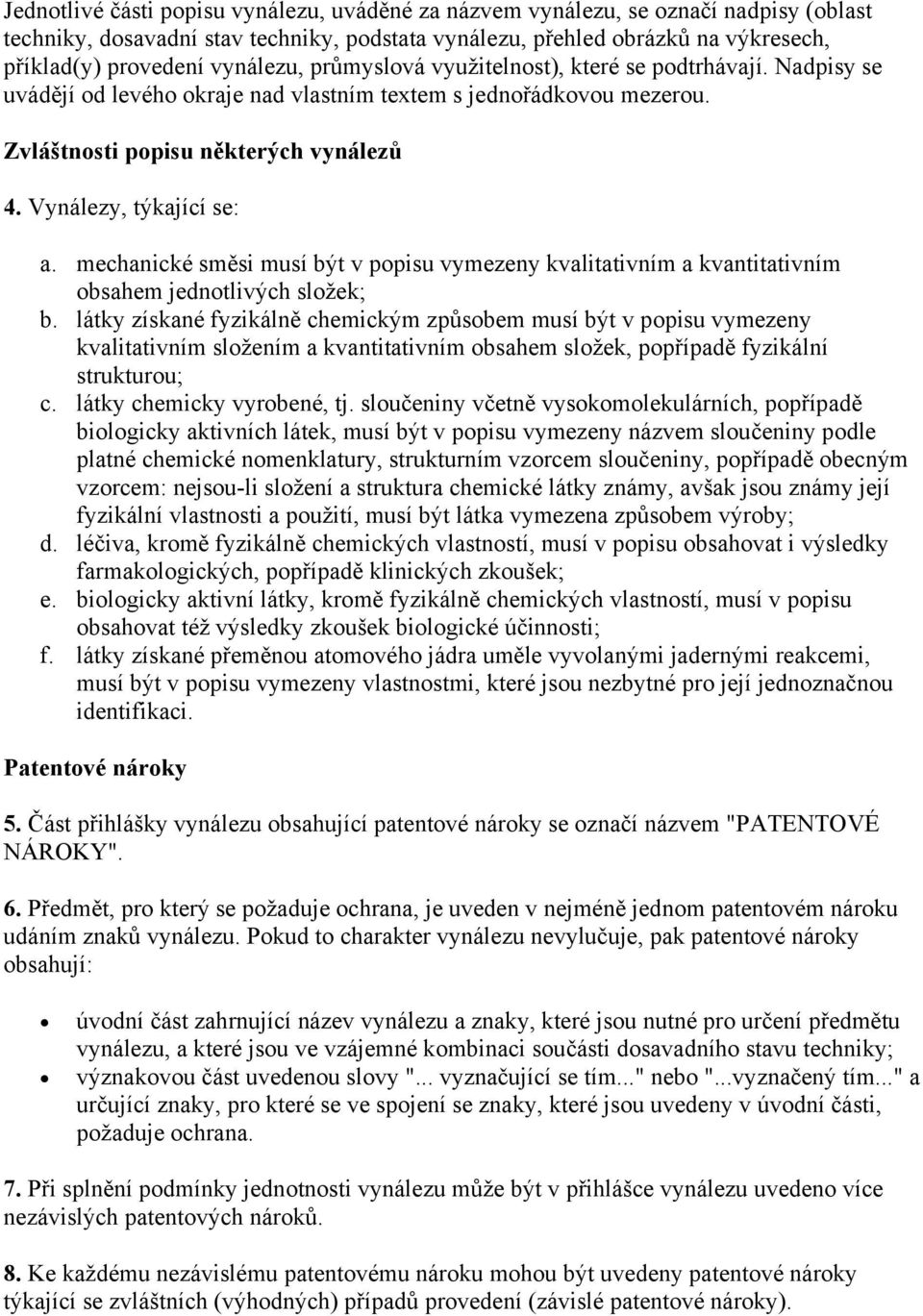 Jednotlivé části popisu vynálezu, uváděné za názvem vynálezu, se označí nadpisy (oblast techniky, dosavadní stav techniky, podstata vynálezu, přehled obrázků na výkresech, příklad(y) provedení vynálezu, průmyslová využitelnost), které se podtrhávají. Nadpisy se uvádějí od levého okraje nad vlastním textem s jednořádkovou mezerou.

Zvláštnosti popisu některých vynálezů

4. Vynálezy, týkající se:

a. mechanické směsi musí být v popisu vymezeny kvalitativním a kvantitativním obsahem jednotlivých složek;
b. látky získané fyzikálně chemickým způsobem musí být v popisu vymezeny kvalitativním složením a kvantitativním obsahem složek, popřípadě fyzikální strukturou;
c. látky chemicky vyrobené, tj. sloučeniny včetně vysokomolekulárních, popřípadě biologicky aktivních látek, musí být v popisu vymezeny názvem sloučeniny podle platné chemické nomenklatury, strukturním vzorcem sloučeniny, popřípadě obecným vzorcem: nejsou-li složení a struktura chemické látky známy, avšak jsou známy její fyzikální vlastnosti a použití, musí být látka vymezena způsobem výroby;
d. léčiva, kromě fyzikálně chemických vlastností, musí v popisu obsahovat i výsledky farmakologických, popřípadě klinických zkoušek;
e. biologicky aktivní látky, kromě fyzikálně chemických vlastností, musí v popisu obsahovat též výsledky zkoušek biologické účinnosti;
f. látky získané přeměnou atomového jádra uměle vyvolanými jadernými reakcemi, musí být v popisu vymezeny vlastnostmi, které jsou nezbytné pro její jednoznačnou identifikaci.

Patentové nároky

5. Část přihlášky vynálezu obsahující patentové nároky se označí názvem "PATENTOVÉ NÁROKY".

6. Předmět, pro který se požaduje ochrana, je uveden v nejméně jednom patentovém nároku udáním znaků vynálezu. Pokud to charakter vynálezu nevylučuje, pak patentové nároky obsahují:

• úvodní část zahrnující název vynálezu a znaky, které jsou nutné pro určení předmětu vynálezu, a které jsou ve vzájemné kombinaci součásti dosavadního stavu techniky;
• význakovou část uvedenou slovy "... vyznačující se tím..." nebo "...vyznačený tím..." a určující znaky, pro které se ve spojení se znaky, které jsou uvedeny v úvodní části, požaduje ochrana.

7. Při splnění podmínky jednotnosti vynálezu může být v přihlášce vynálezu uvedeno více nezávislých patentových nároků.

8. Ke každému nezávislému patentovému nároku mohou být uvedeny patentové nároky týkající se zvláštních (výhodných) případů provedení (závislé patentové nároky).